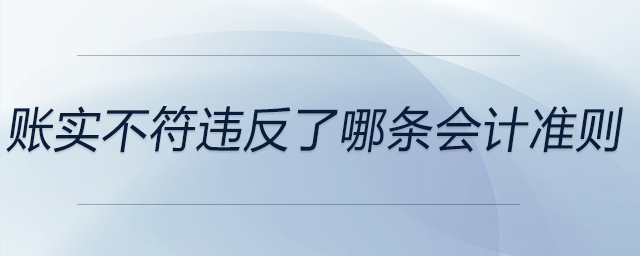 账实不符违反了哪条会计准则